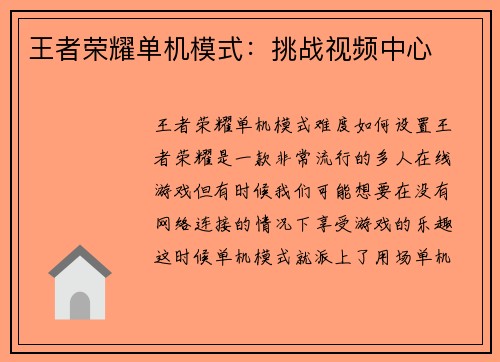 王者荣耀单机模式：挑战视频中心

王者荣耀单机模式难度如何设置王者荣耀是一款非常流行的多人在线游戏但有时候我们可能想要在没有网络连接的情况下享受游戏的乐趣这时候单机模式就派上了用场单机